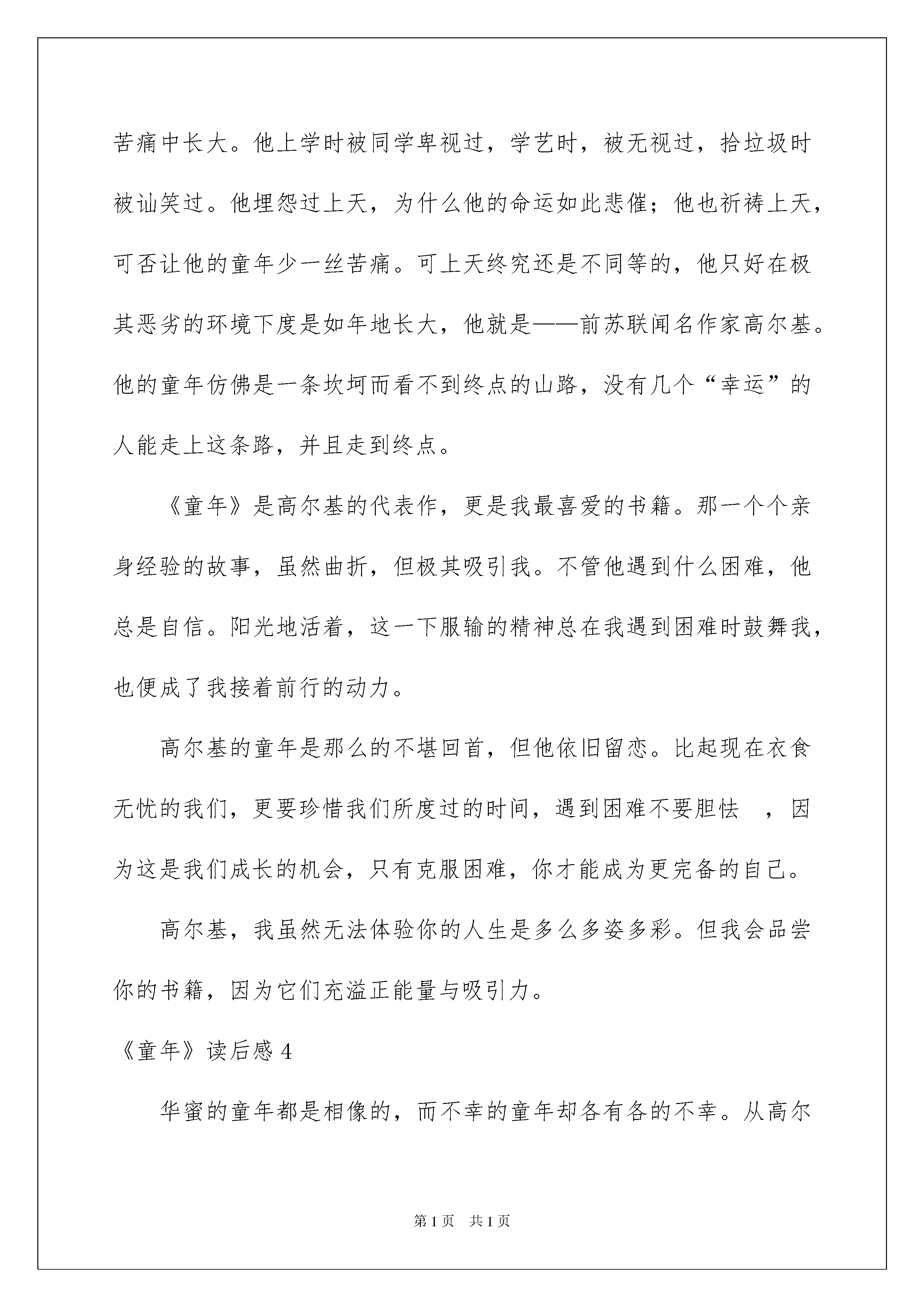 苦痛中长大。他上学时被同学卑视过，学艺时，被无视过，拾垃圾时被讪笑过。他埋怨过上天，为什么他的命运如此悲催；他也祈祷上天，可否让他的童年少一丝苦痛。可上天终究还是不同等的，他只好在极其恶劣的环境下度是如年地长大，他就是——前苏联闻名作家高尔基。他的童年仿佛是一条坎坷而看不到终点的山路，没有几个“幸运”的人能走上这条路，并且走到终点。

《童年》是高尔基的代表作，更是我最喜爱的书籍。那一个个亲身经验的故事，虽然曲折，但极其吸引我。不管他遇到什么困难，他总是自信。阳光地活着，这一下服输的精神总在我遇到困难时鼓舞我，也便成了我接着前行的动力。

高尔基的童年是那么的不堪回首，但他依旧留恋。比起现在衣食无忧的我们，更要珍惜我们所度过的时间，遇到困难不要胆怯 ，因为这是我们成长的机会，只有克服困难，你才能成为更完备的自己。

高尔基，我虽然无法体验你的人生是多么多姿多彩。但我会品尝你的书籍，因为它们充溢正能量与吸引力。

《童年》读后感 4

华蜜的童年都是相像的，而不幸的童年却各有各的不幸。从高尔

第 1 页 共 1 页